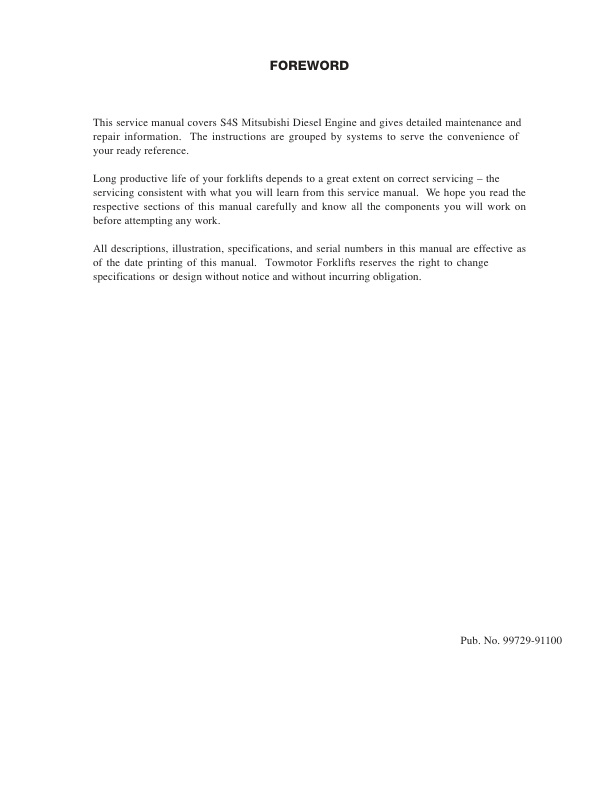 FOREWORD

This service manual covers S4S Mitsubishi Diesel Engine and gives detailed maintenance and repair information. The instructions are grouped by systems to serve the convenience of your ready reference.

Long productive life of your forklifts depends to a great extent on correct servicing – the servicing consistent with what you will learn from this service manual. We hope you read the respective sections of this manual carefully and know all the components you will work on before attempting any work.

All descriptions, illustration, specifications, and serial numbers in this manual are effective as of the date printing of this manual. Towmotor Forklifts reserves the right to change specifications or design without notice and without incurring obligation.

Pub. No. 99729-91100